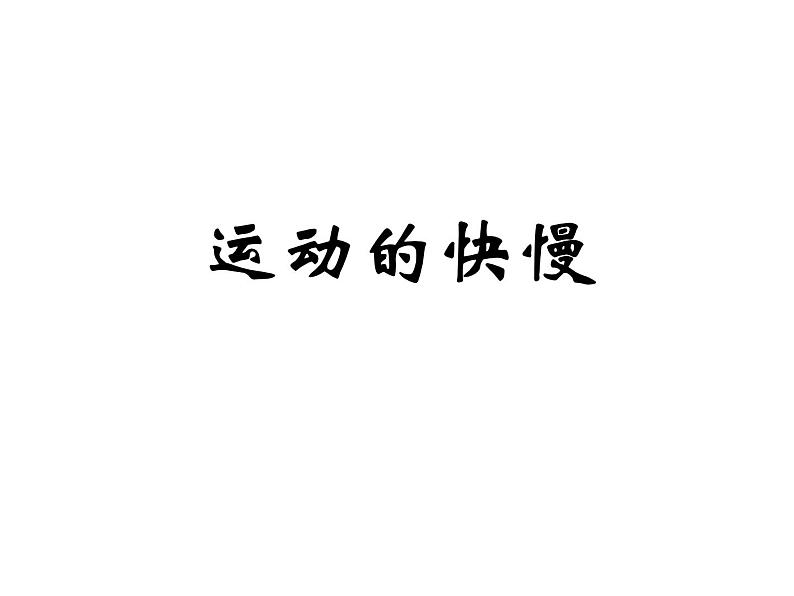 运动的快慢